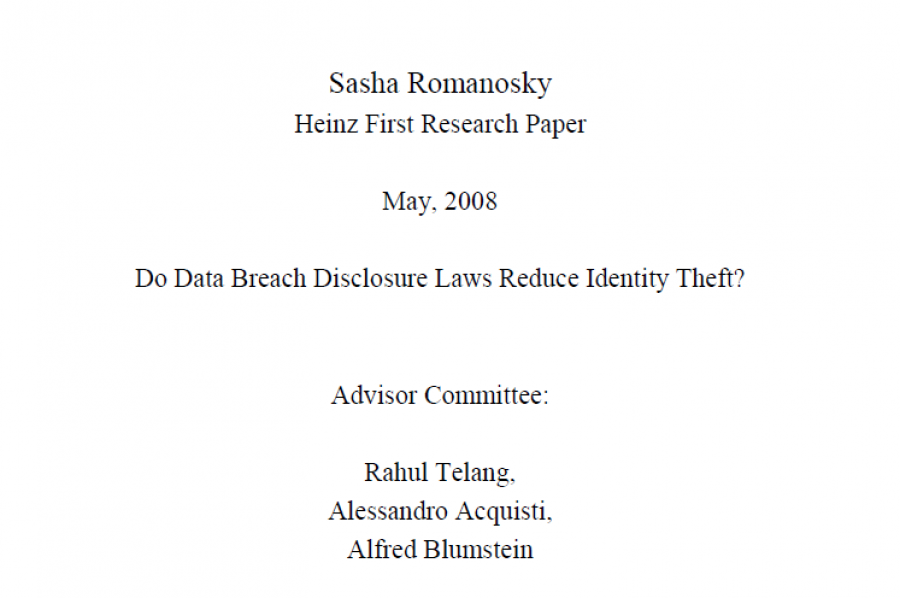 Sasha Romanosky
Heinz First Research Paper

May, 2008

Do Data Breach Disclosure Laws Reduce Identity Theft?

Advisor Committee:

Rahul Telang,
Alessandro Acquisti,
Alfred Blumstein